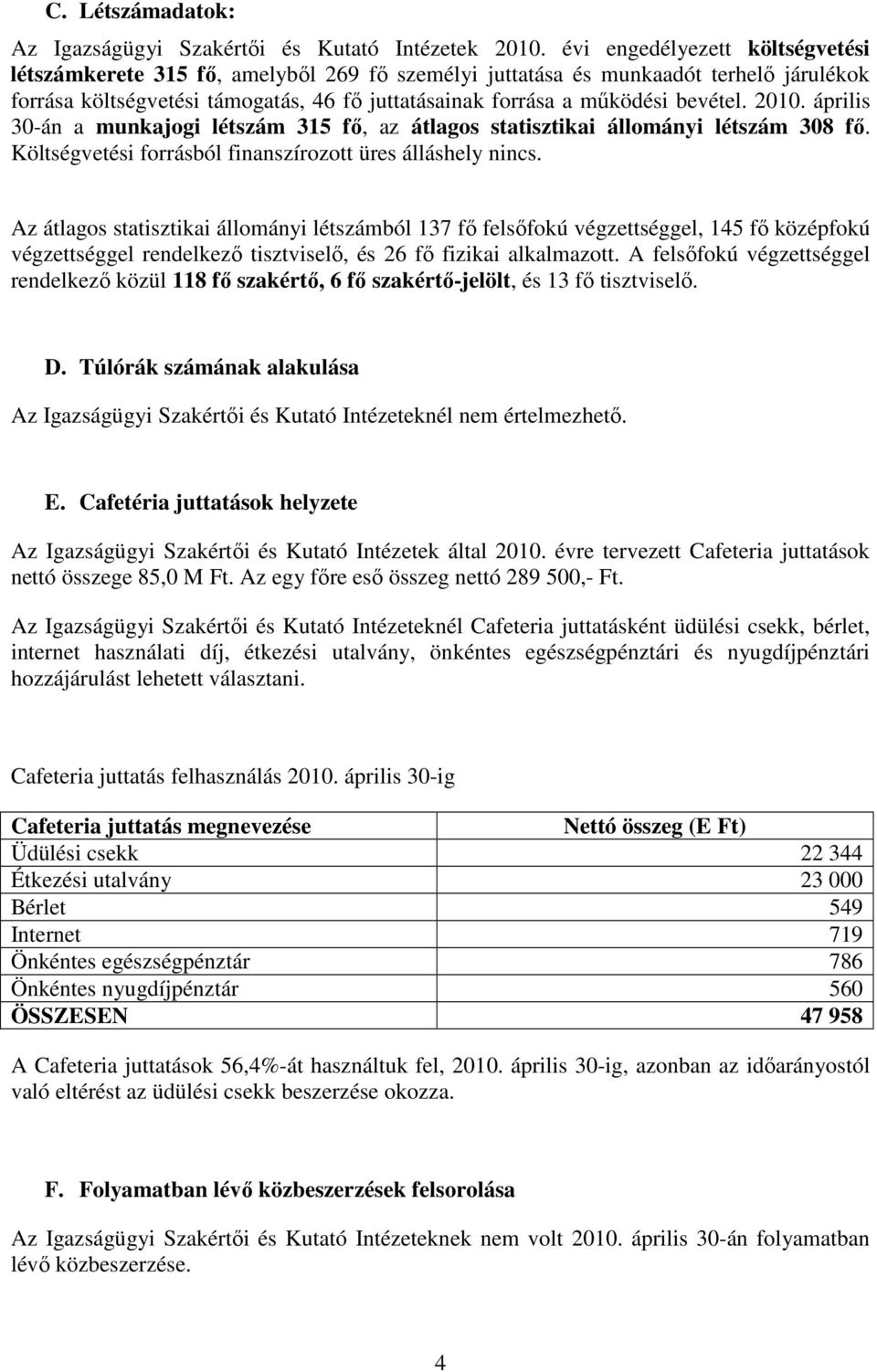 C. Létszámadatok:

Az Igazságügyi Szakértői és Kutató Intézetek 2010. évi engedélyezett költségvetési létszámkerete 315 fő, amelyből 269 fő személyi juttatása és munkaadót terhelő járulékok forrása költségvetési támogatás, 46 fő juttatásainak forrása a működési bevétel. 2010. április 30-án a munkajogi létszám 315 fő, az átlagos statisztikai állományi létszám 308 fő. Költségvetési forrásból finanszírozott üres álláshely nincs.

Az átlagos statisztikai állományi létszámból 137 fő felsőfokú végzettséggel, 145 fő középfokú végzettséggel rendelkező tisztviselő, és 26 fő fizikai alkalmazott. A felsőfokú végzettséggel rendelkező közül 118 fő szakértő, 6 fő szakértő-jelölt, és 13 fő tisztviselő.

D. Túlórák számának alakulása

Az Igazságügyi Szakértői és Kutató Intézeteknél nem értelmezhető.

E. Cafetéria juttatások helyzete

Az Igazságügyi Szakértői és Kutató Intézetek által 2010. évre tervezett Cafeteria juttatások nettó összege 85,0 M Ft. Az egy főre eső összeg nettó 289 500,- Ft.

Az Igazságügyi Szakértői és Kutató Intézeteknél Cafeteria juttatásként üdülési csekk, bérlet, internet használati díj, étkezési utalvány, önkéntes egészségpénztári és nyugdíjpénztári hozzájárulást lehetett választani.

Cafeteria juttatás felhasználás 2010. április 30-ig

| Cafeteria juttatás megnevezése | Nettó összeg (E Ft) |
|---|---|
| Üdülési csekk | 22 344 |
| Étkezési utalvány | 23 000 |
| Bérlet | 549 |
| Internet | 719 |
| Önkéntes egészségpénztár | 786 |
| Önkéntes nyugdíjpénztár | 560 |
| ÖSSZESEN | 47 958 |

A Cafeteria juttatások 56,4%-át használtuk fel, 2010. április 30-ig, azonban az időarányostól való eltérést az üdülési csekk beszerzése okozza.

F. Folyamatban lévő közbeszerzések felsorolása

Az Igazságügyi Szakértői és Kutató Intézeteknek nem volt 2010. április 30-án folyamatban lévő közbeszerzése.

4